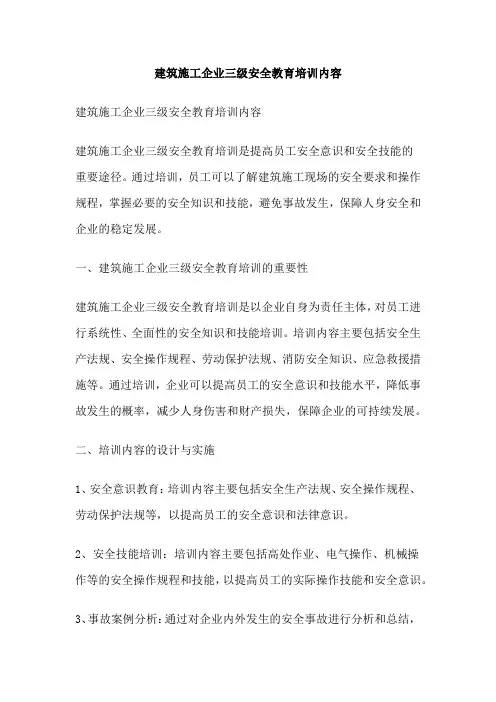 建筑施工企业三级安全教育培训内容

建筑施工企业三级安全教育培训内容

建筑施工企业三级安全教育培训是提高员工安全意识和安全技能的重要途径。通过培训，员工可以了解建筑施工现场的安全要求和操作规程，掌握必要的安全知识和技能，避免事故发生，保障人身安全和企业的稳定发展。

一、建筑施工企业三级安全教育培训的重要性

建筑施工企业三级安全教育培训是以企业自身为责任主体，对员工进行系统性、全面性的安全知识和技能培训。培训内容主要包括安全生产法规、安全操作规程、劳动保护法规、消防安全知识、应急救援措施等。通过培训，企业可以提高员工的安全意识和技能水平，降低事故发生的概率，减少人身伤害和财产损失，保障企业的可持续发展。

二、培训内容的设计与实施

1、安全意识教育：培训内容主要包括安全生产法规、安全操作规程、劳动保护法规等，以提高员工的安全意识和法律意识。

2、安全技能培训：培训内容主要包括高处作业、电气操作、机械操作等的安全操作规程和技能，以提高员工的实际操作技能和安全意识。

3、事故案例分析：通过对企业内外发生的安全事故进行分析和总结，